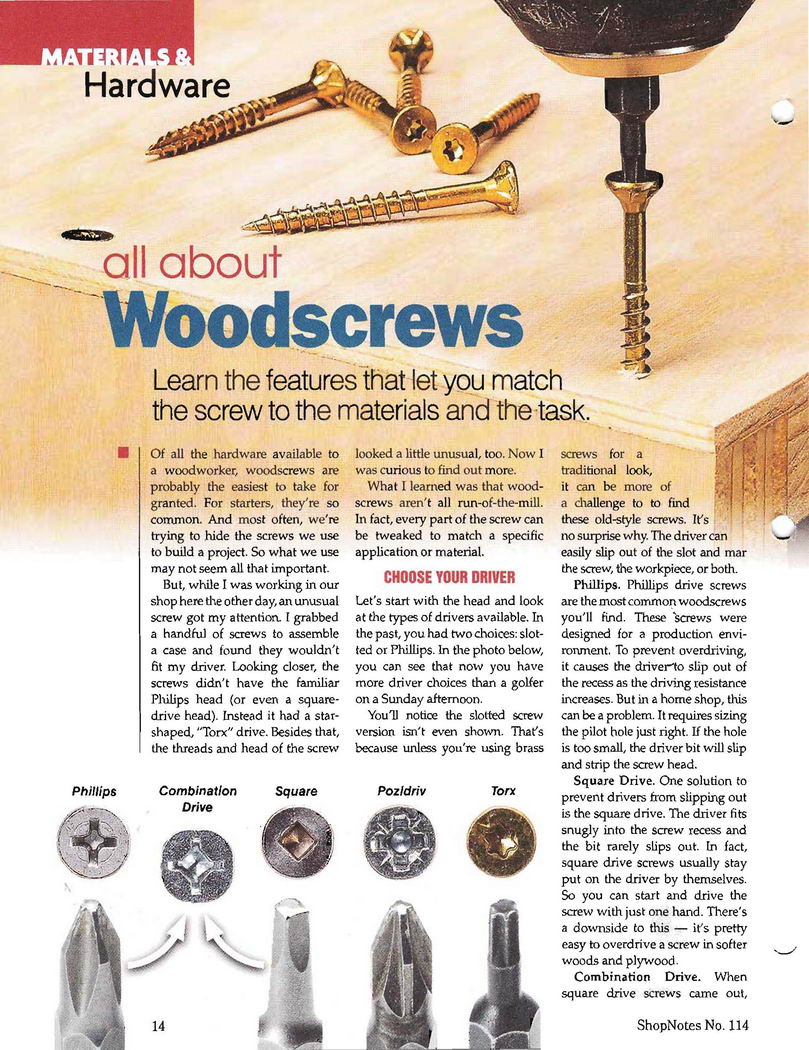 MATERIALS &
Hardware

all about
Woodscrews

Learn the features that let you match the screw to the materials and the task.

Of all the hardware available to a woodworker, woodscrews are probably the easiest to take for granted. For starters, they're so common. And most often, we're trying to hide the screws we use to build a project. So what we use may not seem all that important.

But, while I was working in our shop here the other day, an unusual screw got my attention. I grabbed a handful of screws to assemble a case and found they wouldn't fit my driver. Looking closer, the screws didn't have the familiar Philips head (or even a square-drive head). Instead it had a star-shaped, "Torx" drive. Besides that, the threads and head of the screw looked a little unusual, too. Now I was curious to find out more.

What I learned was that woodscrews aren't all run-of-the-mill. In fact, every part of the screw can be tweaked to match a specific application or material.

CHOOSE YOUR DRIVER

Let's start with the head and look at the types of drivers available. In the past, you had two choices: slotted or Phillips. In the photo below, you can see that now you have more driver choices than a golfer on a Sunday afternoon.

You'll notice the slotted screw version isn't even shown. That's because unless you're using brass screws for a traditional look, it can be more of a challenge to to find these old-style screws. It's no surprise why. The driver can easily slip out of the slot and mar the screw, the workpiece, or both.

Phillips. Phillips drive screws are the most common woodscrews you'll find. These screws were designed for a production environment. To prevent overdriving, it causes the driver to slip out of the recess as the driving resistance increases. But in a home shop, this can be a problem. It requires sizing the pilot hole just right. If the hole is too small, the driver bit will slip and strip the screw head.

Square Drive. One solution to prevent drivers from slipping out is the square drive. The driver fits snugly into the screw recess and the bit rarely slips out. In fact, square drive screws usually stay put on the driver by themselves. So you can start and drive the screw with just one hand. There's a downside to this — it's pretty easy to overdrive a screw in softer woods and plywood.

Combination Drive. When square drive screws came out,

Phillips
Combination Drive
Square
Pozidriv
Torx

14
ShopNotes No. 114